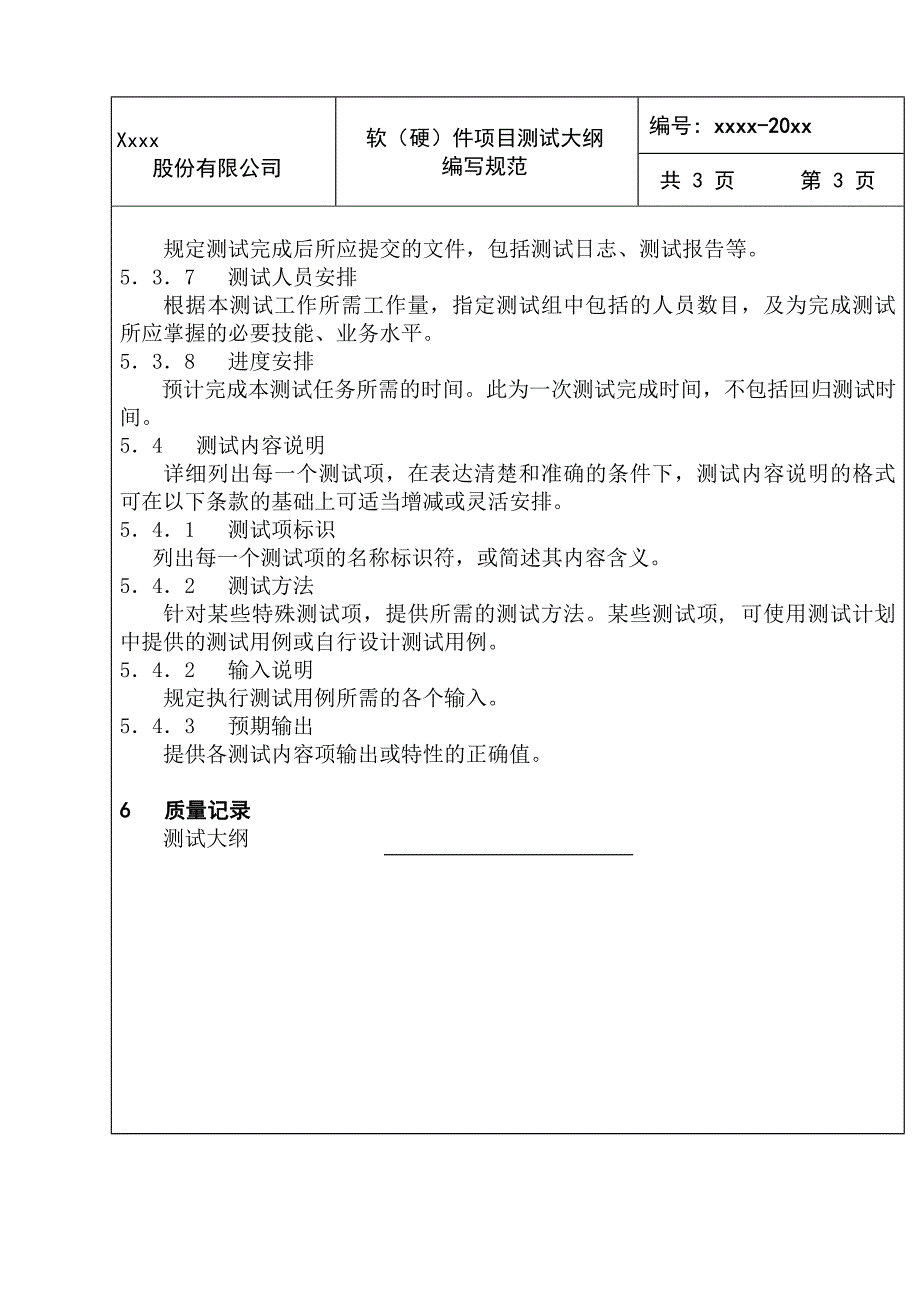 | Xxxx 股份有限公司 | 软（硬）件项目测试大纲 编写规范 | 编号：xxxx-20xx |
|---|---|---|
| | | 共 3 页　　　第 3 页 |

规定测试完成后所应提交的文件，包括测试日志、测试报告等。

5．3．7　测试人员安排

根据本测试工作所需工作量，指定测试组中包括的人员数目，及为完成测试所应掌握的必要技能、业务水平。

5．3．8　进度安排

预计完成本测试任务所需的时间。此为一次测试完成时间，不包括回归测试时间。

5．4　测试内容说明

详细列出每一个测试项，在表达清楚和准确的条件下，测试内容说明的格式可在以下条款的基础上可适当增减或灵活安排。

5．4．1　测试项标识

列出每一个测试项的名称标识符，或简述其内容含义。

5．4．2　测试方法

针对某些特殊测试项，提供所需的测试方法。某些测试项，可使用测试计划中提供的测试用例或自行设计测试用例。

5．4．2　输入说明

规定执行测试用例所需的各个输入。

5．4．3　预期输出

提供各测试内容项输出或特性的正确值。

6　质量记录

测试大纲